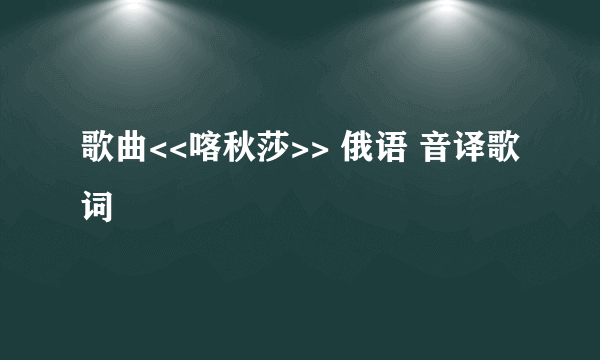 歌曲<<喀秋莎>> 俄语 音译歌词